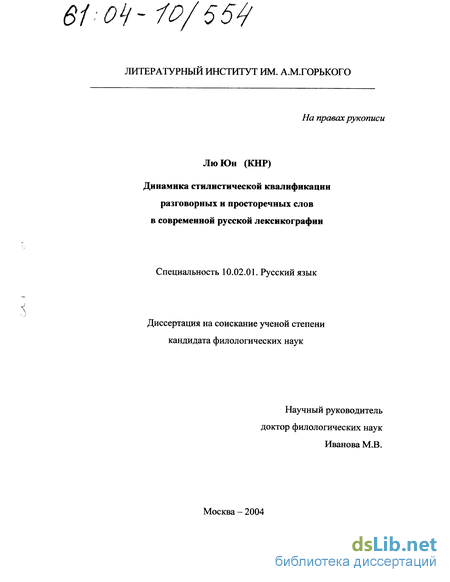 61:04-10/554

ЛИТЕРАТУРНЫЙ ИНСТИТУТ ИМ. А.М.ГОРЬКОГО

На правах рукописи

Лю Юн (КНР)

Динамика стилистической квалификации разговорных и просторечных слов в современной русской лексикографии

Специальность 10.02.01. Русский язык

Диссертация на соискание ученой степени кандидата филологических наук

Научный руководитель
доктор филологических наук
Иванова М.В.

Москва – 2004

dsLib.net
библиотека диссертаций